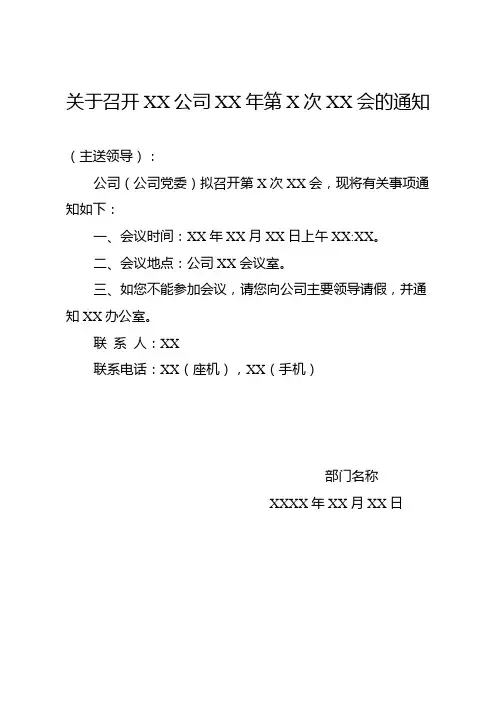 关于召开 XX 公司 XX 年第 X 次 XX 会的通知

（主送领导）：

公司（公司党委）拟召开第 X 次 XX 会，现将有关事项通知如下：

一、会议时间：XX 年 XX 月 XX 日上午 XX:XX。

二、会议地点：公司 XX 会议室。

三、如您不能参加会议，请您向公司主要领导请假，并通知 XX 办公室。

联 系 人：XX

联系电话：XX（座机），XX（手机）

部门名称

XXXX 年 XX 月 XX 日